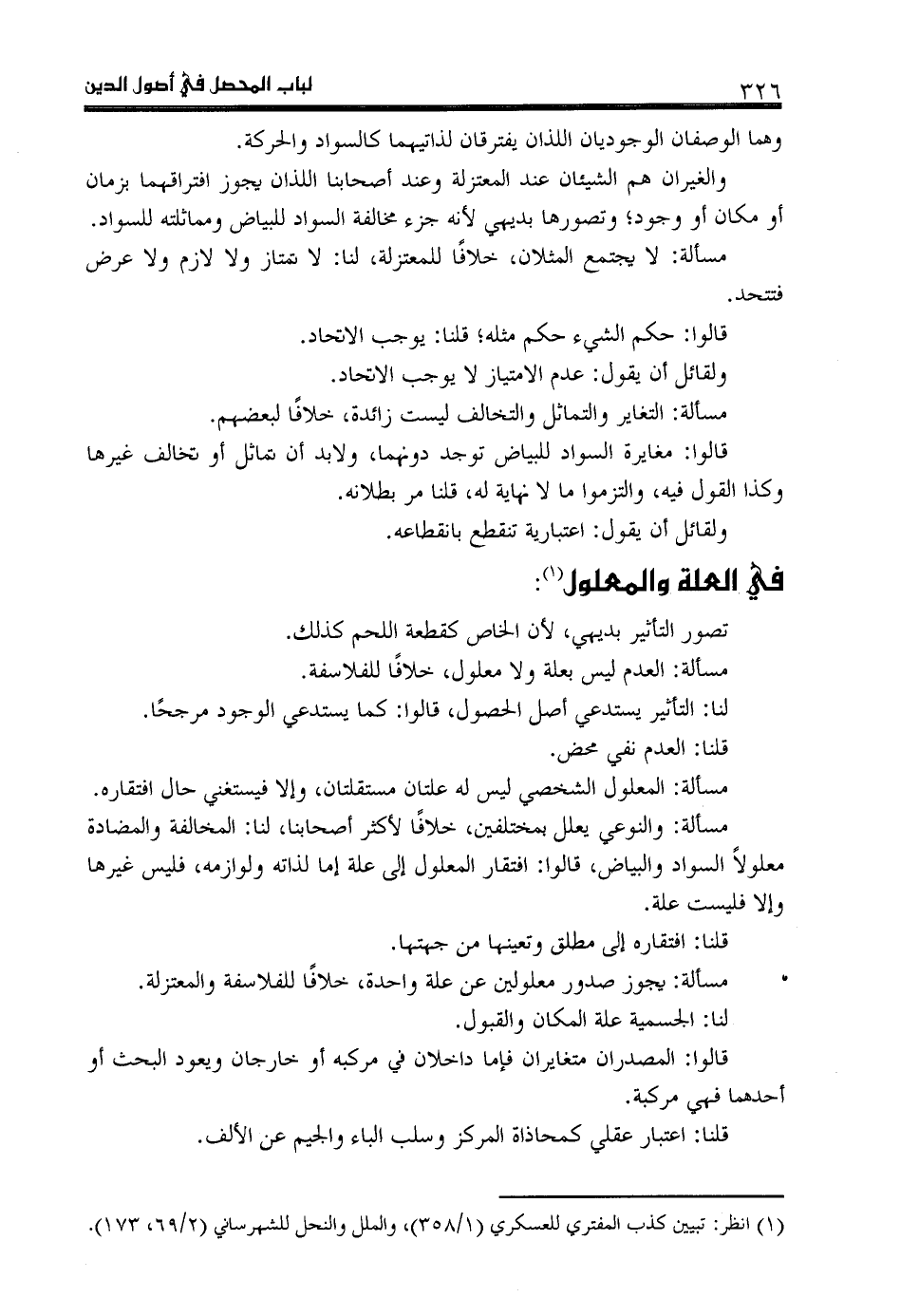 ٣٢٦ لباب المحصل في أصول الدين

وهما الوصفان الوجوديان اللذان يفترقان لذاتيهما كالسواد والحركة.

والغيران هم الشيئان عند المعتزلة وعند أصحابنا اللذان يجوز افتراقهما بزمان أو مكان أو وجود؛ وتصورها بديهي لأنه جزء مخالفة السواد للبياض ومماثلته للسواد.

مسألة: لا يجتمع المثلان، خلافًا للمعتزلة، لنا: لا تمتاز ولا لازم ولا عرض فتتحد.

قالوا: حكم الشيء حكم مثله؛ قلنا: يوجب الاتحاد.

ولقائل أن يقول: عدم الامتياز لا يوجب الاتحاد.

مسألة: التغاير والتماثل والتخالف ليست زائدة، خلافًا لبعضهم.

قالوا: مغايرة السواد للبياض توجد دونهما، ولابد أن تماثل أو تخالف غيرها وكذا القول فيه، والتزموا ما لا نهاية له، قلنا مر بطلانه.

ولقائل أن يقول: اعتبارية تنقطع بانقطاعه.

في العلة والمعلول(١):

تصور التأثير بديهي، لأن الخاص كقطعة اللحم كذلك.

مسألة: العدم ليس بعلة ولا معلول، خلافًا للفلاسفة.

لنا: التأثير يستدعي أصل الحصول، قالوا: كما يستدعي الوجود مرجحًا.

قلنا: العدم نفي محض.

مسألة: المعلول الشخصي ليس له علتان مستقلتان، وإلا فيستغني حال افتقاره.

مسألة: والنوعي يعلل بمختلفين، خلافًا لأكثر أصحابنا، لنا: المخالفة والمضادة معلولاً السواد والبياض، قالوا: افتقار المعلول إلى علة إما لذاته ولوازمه، فليس غيرها وإلا فليست علة.

قلنا: افتقاره إلى مطلق وتعينها من جهتها.

مسألة: يجوز صدور معلولين عن علة واحدة، خلافًا للفلاسفة والمعتزلة.

لنا: الجسمية علة المكان والقبول.

قالوا: المصدران متغايران فإما داخلان في مركبه أو خارجان ويعود البحث أو أحدهما فهي مركبة.

قلنا: اعتبار عقلي كمحاذاة المركز وسلب الباء والجيم عن الألف.

(١) انظر: تبيين كذب المفتري للعسكري (٣٥٨/١)، والملل والنحل للشهرساني (٦٩/٢، ١٧٣).